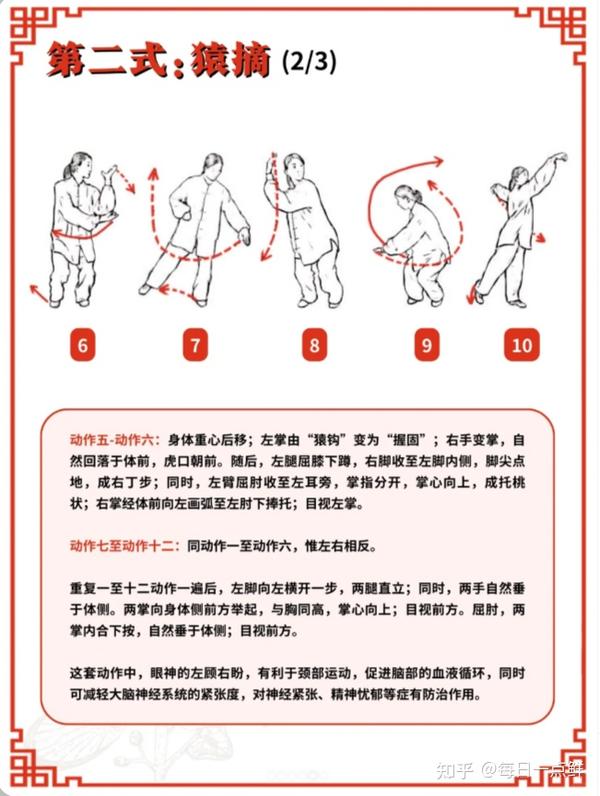 第二式：猿摘 (2/3)

6

7

8

9

10

动作五-动作六：身体重心后移；左掌由“猿钩”变为“握固”；右手变掌，自然回落于体前，虎口朝前。随后，左腿屈膝下蹲，右脚收至左脚内侧，脚尖点地，成右丁步；同时，左臂屈肘收至左耳旁，掌指分开，掌心向上，成托桃状；右掌经体前向左画弧至左肘下捧托；目视左掌。

动作七至动作十二：同动作一至动作六，惟左右相反。

重复一至十二动作一遍后，左脚向左横开一步，两腿直立；同时，两手自然垂于体侧。两掌向身体侧前方举起，与胸同高，掌心向上；目视前方。屈肘，两掌内合下按，自然垂于体侧；目视前方。

这套动作中，眼神的左顾右盼，有利于颈部运动，促进脑部的血液循环，同时可减轻大脑神经系统的紧张度，对神经紧张、精神忧郁等症有防治作用。

知乎 @每日一点鲜